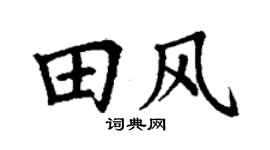 田风
词典网